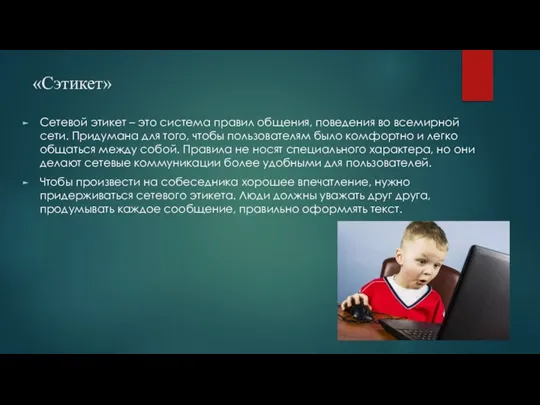 «Сэтикет»

Сетевой этикет – это система правил общения, поведения во всемирной сети. Придумана для того, чтобы пользователям было комфортно и легко общаться между собой. Правила не носят специального характера, но они делают сетевые коммуникации более удобными для пользователей.

Чтобы произвести на собеседника хорошее впечатление, нужно придерживаться сетевого этикета. Люди должны уважать друг друга, продумывать каждое сообщение, правильно оформлять текст.